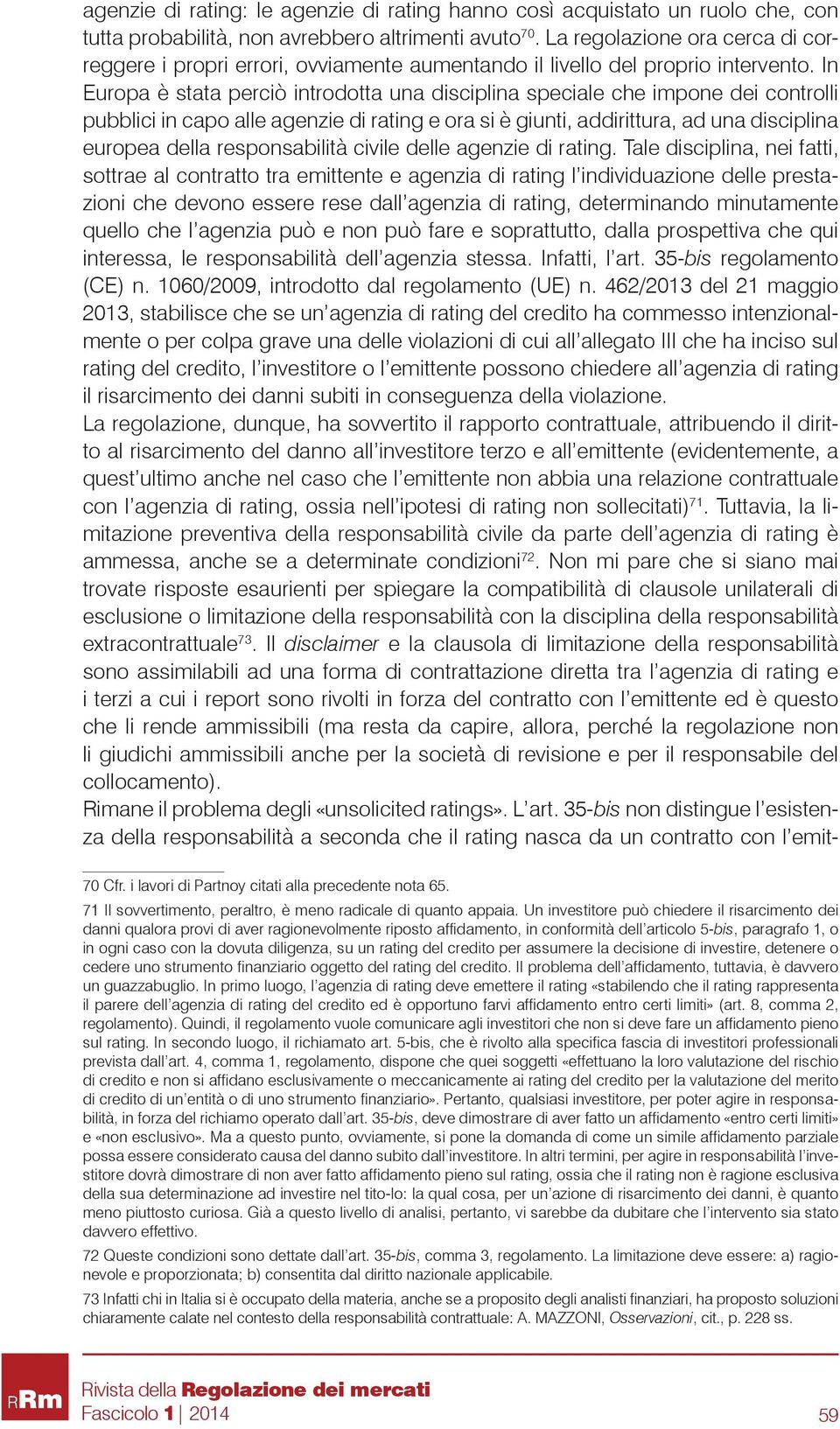 agenzie di rating: le agenzie di rating hanno così acquistato un ruolo che, con tutta probabilità, non avrebbero altrimenti avuto$^{70}$. La regolazione ora cerca di correggere i propri errori, ovviamente aumentando il livello del proprio intervento. In Europa è stata perciò introdotta una disciplina speciale che impone dei controlli pubblici in capo alle agenzie di rating e ora si è giunti, addirittura, ad una disciplina europea della responsabilità civile delle agenzie di rating. Tale disciplina, nei fatti, sottrae al contratto tra emittente e agenzia di rating l'individuazione delle prestazioni che devono essere rese dall'agenzia di rating, determinando minutamente quello che l'agenzia può e non può fare e soprattutto, dalla prospettiva che qui interessa, le responsabilità dell'agenzia stessa. Infatti, l'art. 35-bis regolamento (CE) n. 1060/2009, introdotto dal regolamento (UE) n. 462/2013 del 21 maggio 2013, stabilisce che se un'agenzia di rating del credito ha commesso intenzionalmente o per colpa grave una delle violazioni di cui all'allegato III che ha inciso sul rating del credito, l'investitore o l'emittente possono chiedere all'agenzia di rating il risarcimento dei danni subiti in conseguenza della violazione.
La regolazione, dunque, ha sovvertito il rapporto contrattuale, attribuendo il diritto al risarcimento del danno all'investitore terzo e all'emittente (evidentemente, a quest'ultimo anche nel caso che l'emittente non abbia una relazione contrattuale con l'agenzia di rating, ossia nell'ipotesi di rating non sollecitati)$^{71}$. Tuttavia, la limitazione preventiva della responsabilità civile da parte dell'agenzia di rating è ammessa, anche se a determinate condizioni$^{72}$. Non mi pare che si siano mai trovate risposte esaurienti per spiegare la compatibilità di clausole unilaterali di esclusione o limitazione della responsabilità con la disciplina della responsabilità extracontrattuale$^{73}$. Il disclaimer e la clausola di limitazione della responsabilità sono assimilabili ad una forma di contrattazione diretta tra l'agenzia di rating e i terzi a cui i report sono rivolti in forza del contratto con l'emittente ed è questo che li rende ammissibili (ma resta da capire, allora, perché la regolazione non li giudichi ammissibili anche per la società di revisione e per il responsabile del collocamento).
Rimane il problema degli «unsolicited ratings». L'art. 35-bis non distingue l'esistenza della responsabilità a seconda che il rating nasca da un contratto con l'emit-

70 Cfr. i lavori di Partnoy citati alla precedente nota 65.

71 Il sovvertimento, peraltro, è meno radicale di quanto appaia. Un investitore può chiedere il risarcimento dei danni qualora provi di aver ragionevolmente riposto affidamento, in conformità dell'articolo 5-bis, paragrafo 1, o in ogni caso con la dovuta diligenza, su un rating del credito per assumere la decisione di investire, detenere o cedere uno strumento finanziario oggetto del rating del credito. Il problema dell'affidamento, tuttavia, è davvero un guazzabuglio. In primo luogo, l'agenzia di rating deve emettere il rating «stabilendo che il rating rappresenta il parere dell'agenzia di rating del credito ed è opportuno farvi affidamento entro certi limiti» (art. 8, comma 2, regolamento). Quindi, il regolamento vuole comunicare agli investitori che non si deve fare un affidamento pieno sul rating. In secondo luogo, il richiamato art. 5-bis, che è rivolto alla specifica fascia di investitori professionali prevista dall'art. 4, comma 1, regolamento, dispone che quei soggetti «effettuano la loro valutazione del rischio di credito e non si affidano esclusivamente o meccanicamente ai rating del credito per la valutazione del merito di credito di un'entità o di uno strumento finanziario». Pertanto, qualsiasi investitore, per poter agire in responsabilità, in forza del richiamo operato dall'art. 35-bis, deve dimostrare di aver fatto un affidamento «entro certi limiti» e «non esclusivo». Ma a questo punto, ovviamente, si pone la domanda di come un simile affidamento parziale possa essere considerato causa del danno subito dall'investitore. In altri termini, per agire in responsabilità l'investitore dovrà dimostrare di non aver fatto affidamento pieno sul rating, ossia che il rating non è ragione esclusiva della sua determinazione ad investire nel tito-lo: la qual cosa, per un'azione di risarcimento dei danni, è quanto meno piuttosto curiosa. Già a questo livello di analisi, pertanto, vi sarebbe da dubitare che l'intervento sia stato davvero effettivo.

72 Queste condizioni sono dettate dall'art. 35-bis, comma 3, regolamento. La limitazione deve essere: a) ragionevole e proporzionata; b) consentita dal diritto nazionale applicabile.

73 Infatti chi in Italia si è occupato della materia, anche se a proposito degli analisti finanziari, ha proposto soluzioni chiaramente calate nel contesto della responsabilità contrattuale: A. MAZZONI, Osservazioni, cit., p. 228 ss.

RRm Rivista della Regolazione dei mercati
Fascicolo 1 | 2014
59